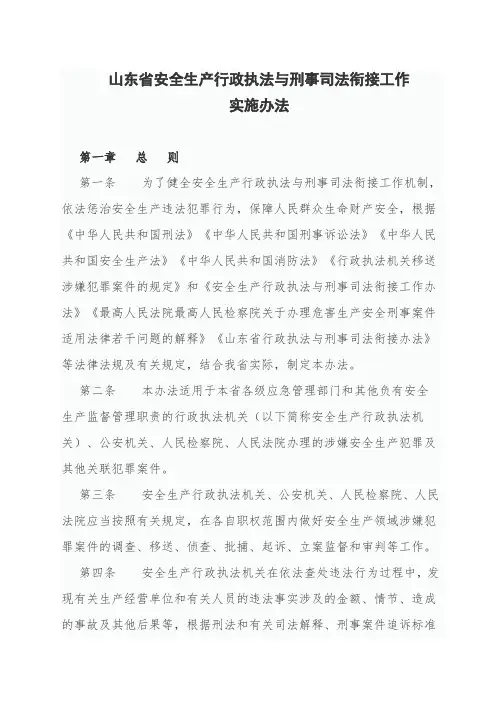 山东省安全生产行政执法与刑事司法衔接工作
实施办法

第一章　总　则

第一条　为了健全安全生产行政执法与刑事司法衔接工作机制，依法惩治安全生产违法犯罪行为，保障人民群众生命财产安全，根据《中华人民共和国刑法》《中华人民共和国刑事诉讼法》《中华人民共和国安全生产法》《中华人民共和国消防法》《行政执法机关移送涉嫌犯罪案件的规定》和《安全生产行政执法与刑事司法衔接工作办法》《最高人民法院最高人民检察院关于办理危害生产安全刑事案件适用法律若干问题的解释》《山东省行政执法与刑事司法衔接办法》等法律法规及有关规定，结合我省实际，制定本办法。

第二条　本办法适用于本省各级应急管理部门和其他负有安全生产监督管理职责的行政执法机关（以下简称安全生产行政执法机关）、公安机关、人民检察院、人民法院办理的涉嫌安全生产犯罪及其他关联犯罪案件。

第三条　安全生产行政执法机关、公安机关、人民检察院、人民法院应当按照有关规定，在各自职权范围内做好安全生产领域涉嫌犯罪案件的调查、移送、侦查、批捕、起诉、立案监督和审判等工作。

第四条　安全生产行政执法机关在依法查处违法行为过程中，发现有关生产经营单位和有关人员的违法事实涉及的金额、情节、造成的事故及其他后果等，根据刑法和有关司法解释、刑事案件追诉标准